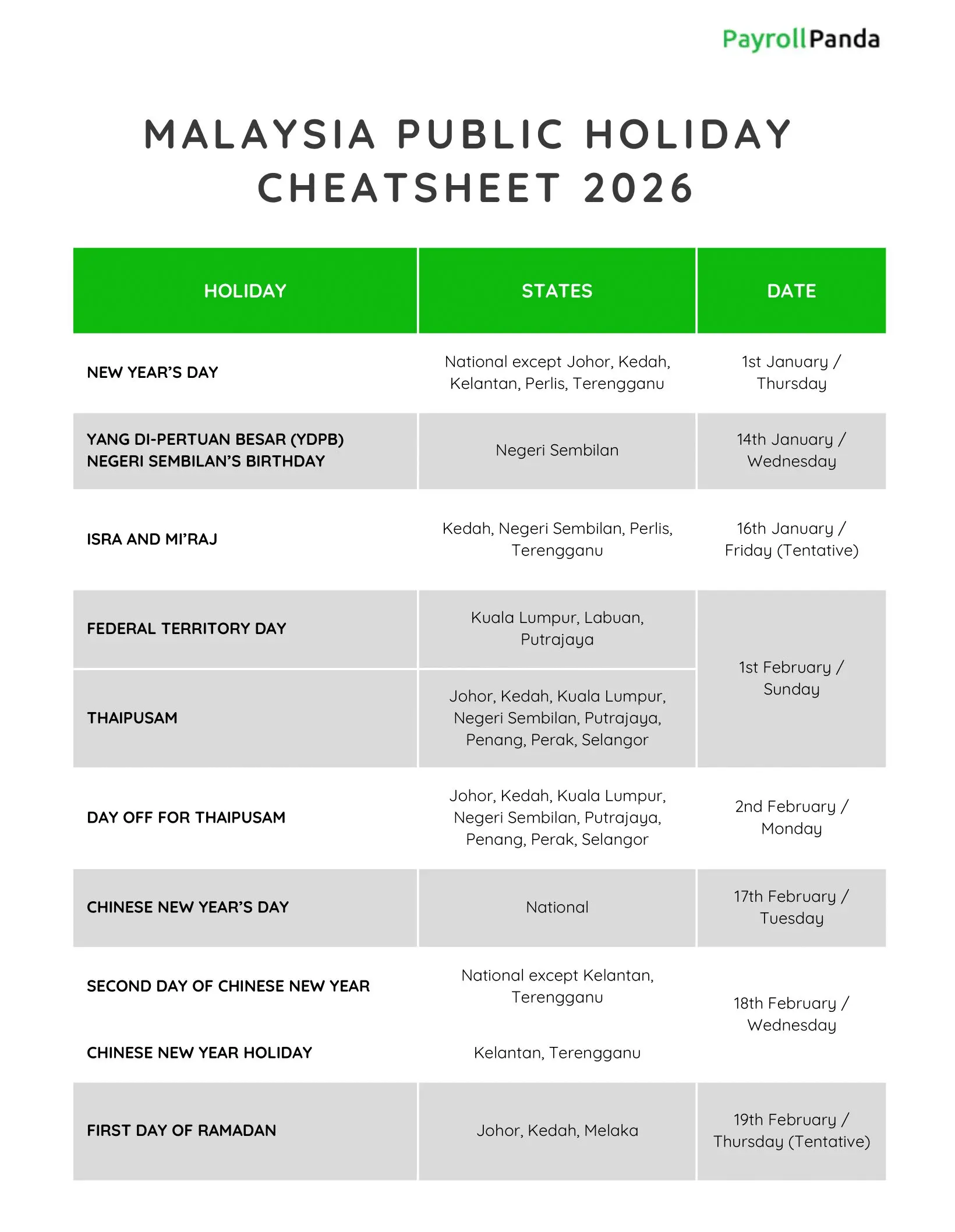 PayrollPanda

MALAYSIA PUBLIC HOLIDAY CHEATSHEET 2026

| HOLIDAY | STATES | DATE |
|---|---|---|
| NEW YEAR'S DAY | National except Johor, Kedah, Kelantan, Perlis, Terengganu | 1st January / Thursday |
| YANG DI-PERTUAN BESAR (YDPB) NEGERI SEMBILAN'S BIRTHDAY | Negeri Sembilan | 14th January / Wednesday |
| ISRA AND MI'RAJ | Kedah, Negeri Sembilan, Perlis, Terengganu | 16th January / Friday (Tentative) |
| FEDERAL TERRITORY DAY | Kuala Lumpur, Labuan, Putrajaya | 1st February / Sunday |
| THAIPUSAM | Johor, Kedah, Kuala Lumpur, Negeri Sembilan, Putrajaya, Penang, Perak, Selangor | 1st February / Sunday |
| DAY OFF FOR THAIPUSAM | Johor, Kedah, Kuala Lumpur, Negeri Sembilan, Putrajaya, Penang, Perak, Selangor | 2nd February / Monday |
| CHINESE NEW YEAR'S DAY | National | 17th February / Tuesday |
| SECOND DAY OF CHINESE NEW YEAR | National except Kelantan, Terengganu | 18th February / Wednesday |
| CHINESE NEW YEAR HOLIDAY | Kelantan, Terengganu | 18th February / Wednesday |
| FIRST DAY OF RAMADAN | Johor, Kedah, Melaka | 19th February / Thursday (Tentative) |